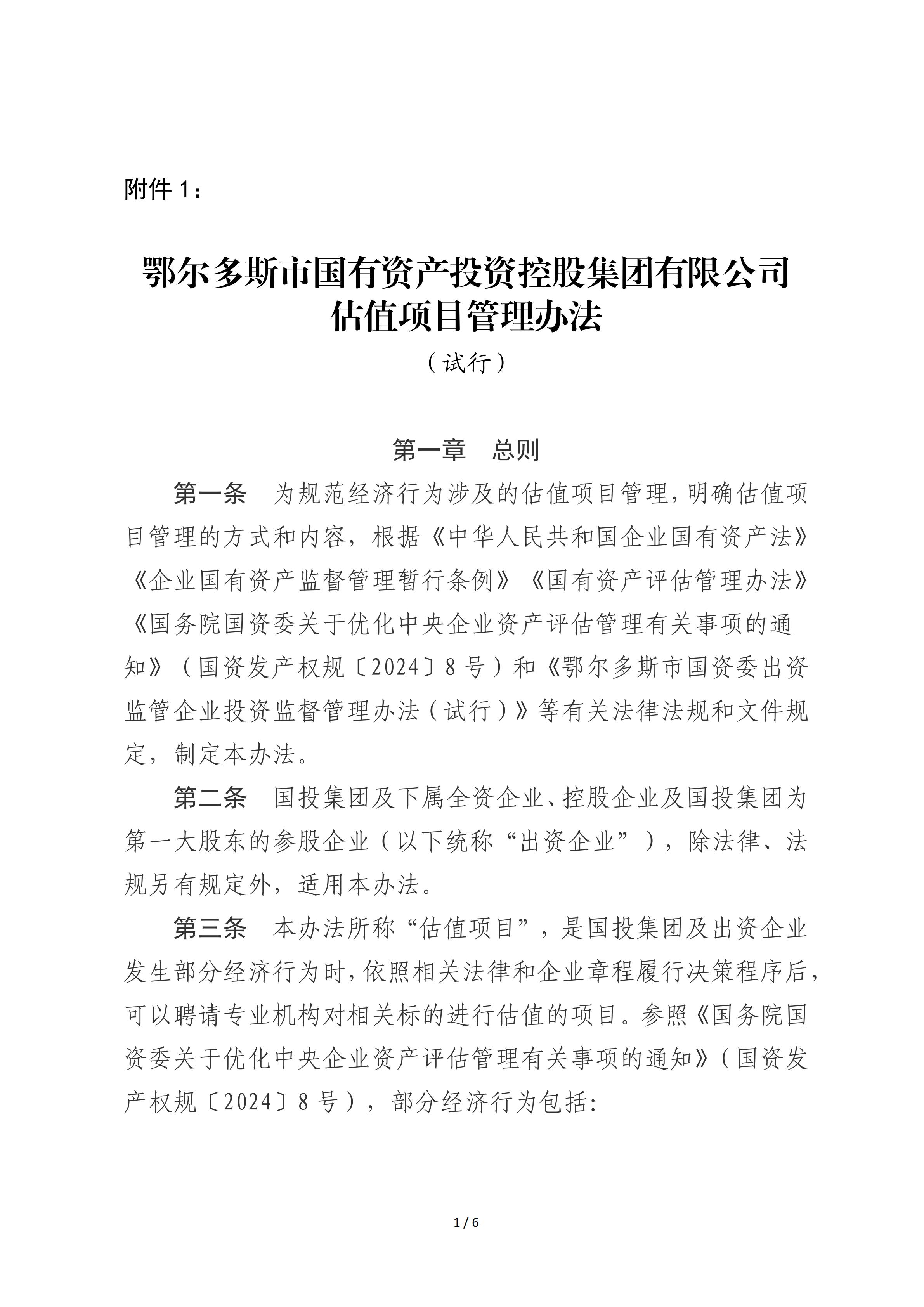 附件 1：

鄂尔多斯市国有资产投资控股集团有限公司
估值项目管理办法
（试行）

第一章　总则

第一条　为规范经济行为涉及的估值项目管理，明确估值项目管理的方式和内容，根据《中华人民共和国企业国有资产法》《企业国有资产监督管理暂行条例》《国有资产评估管理办法》《国务院国资委关于优化中央企业资产评估管理有关事项的通知》（国资发产权规〔2024〕8 号）和《鄂尔多斯市国资委出资监管企业投资监督管理办法（试行）》等有关法律法规和文件规定，制定本办法。

第二条　国投集团及下属全资企业、控股企业及国投集团为第一大股东的参股企业（以下统称“出资企业”），除法律、法规另有规定外，适用本办法。

第三条　本办法所称“估值项目”，是国投集团及出资企业发生部分经济行为时，依照相关法律和企业章程履行决策程序后，可以聘请专业机构对相关标的进行估值的项目。参照《国务院国资委关于优化中央企业资产评估管理有关事项的通知》（国资发产权规〔2024〕8 号），部分经济行为包括:

1 / 6